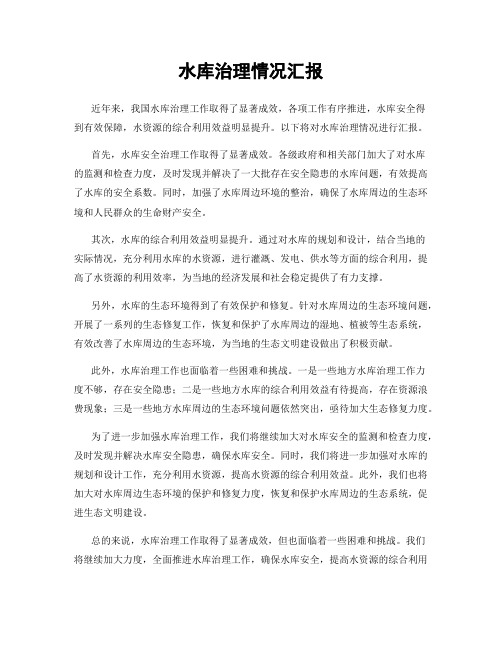 水库治理情况汇报

近年来，我国水库治理工作取得了显著成效，各项工作有序推进，水库安全得到有效保障，水资源的综合利用效益明显提升。以下将对水库治理情况进行汇报。

首先，水库安全治理工作取得了显著成效。各级政府和相关部门加大了对水库的监测和检查力度，及时发现并解决了一大批存在安全隐患的水库问题，有效提高了水库的安全系数。同时，加强了水库周边环境的整治，确保了水库周边的生态环境和人民群众的生命财产安全。

其次，水库的综合利用效益明显提升。通过对水库的规划和设计，结合当地的实际情况，充分利用水库的水资源，进行灌溉、发电、供水等方面的综合利用，提高了水资源的利用效率，为当地的经济发展和社会稳定提供了有力支撑。

另外，水库的生态环境得到了有效保护和修复。针对水库周边的生态环境问题，开展了一系列的生态修复工作，恢复和保护了水库周边的湿地、植被等生态系统，有效改善了水库周边的生态环境，为当地的生态文明建设做出了积极贡献。

此外，水库治理工作也面临着一些困难和挑战。一是一些地方水库治理工作力度不够，存在安全隐患；二是一些地方水库的综合利用效益有待提高，存在资源浪费现象；三是一些地方水库周边的生态环境问题依然突出，亟待加大生态修复力度。

为了进一步加强水库治理工作，我们将继续加大对水库安全的监测和检查力度，及时发现并解决水库安全隐患，确保水库安全。同时，我们将进一步加强对水库的规划和设计工作，充分利用水资源，提高水资源的综合利用效益。此外，我们也将加大对水库周边生态环境的保护和修复力度，恢复和保护水库周边的生态系统，促进生态文明建设。

总的来说，水库治理工作取得了显著成效，但也面临着一些困难和挑战。我们将继续加大力度，全面推进水库治理工作，确保水库安全，提高水资源的综合利用